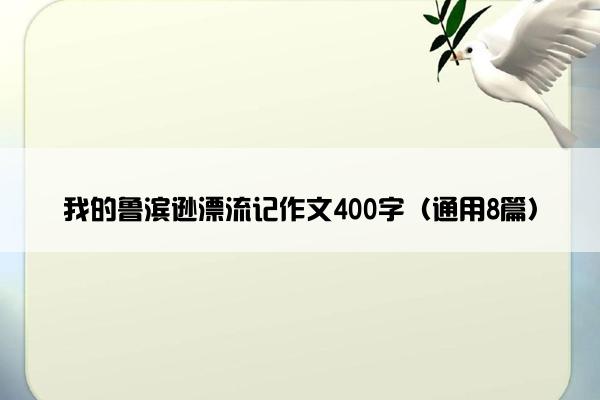 我的鲁滨逊漂流记作文400字（通用8篇）